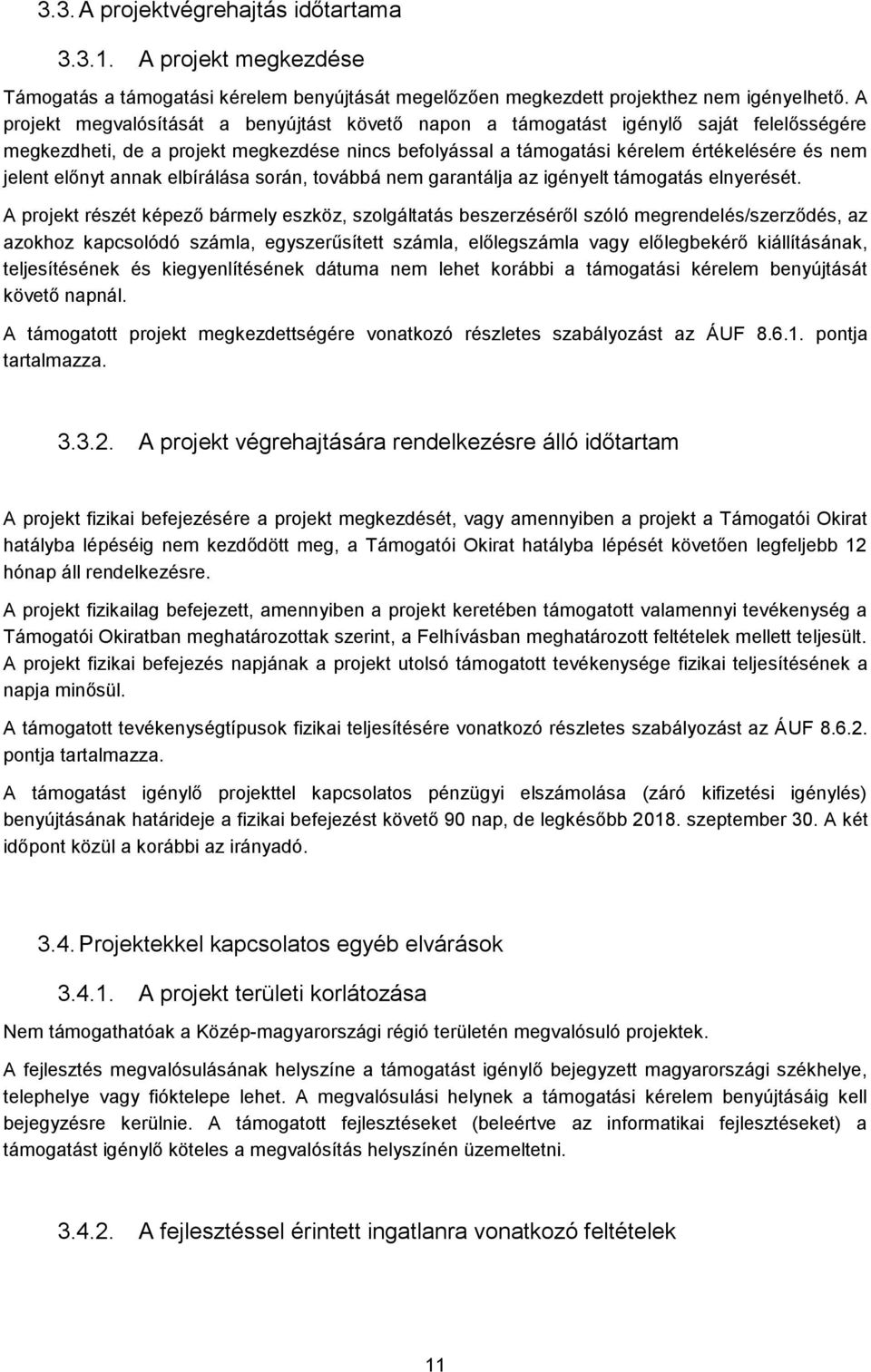 3.3. A projektvégrehajtás időtartama

3.3.1. A projekt megkezdése

Támogatás a támogatási kérelem benyújtását megelőzően megkezdett projekthez nem igényelhető. A projekt megvalósítását a benyújtást követő napon a támogatást igénylő saját felelősségére megkezdheti, de a projekt megkezdése nincs befolyással a támogatási kérelem értékelésére és nem jelent előnyt annak elbírálása során, továbbá nem garantálja az igényelt támogatás elnyerését.

A projekt részét képező bármely eszköz, szolgáltatás beszerzéséről szóló megrendelés/szerződés, az azokhoz kapcsolódó számla, egyszerűsített számla, előlegszámla vagy előlegbekérő kiállításának, teljesítésének és kiegyenlítésének dátuma nem lehet korábbi a támogatási kérelem benyújtását követő napnál.

A támogatott projekt megkezdettségére vonatkozó részletes szabályozást az ÁUF 8.6.1. pontja tartalmazza.

3.3.2. A projekt végrehajtására rendelkezésre álló időtartam

A projekt fizikai befejezésére a projekt megkezdését, vagy amennyiben a projekt a Támogatói Okirat hatályba lépéséig nem kezdődött meg, a Támogatói Okirat hatályba lépését követően legfeljebb 12 hónap áll rendelkezésre.

A projekt fizikailag befejezett, amennyiben a projekt keretében támogatott valamennyi tevékenység a Támogatói Okiratban meghatározottak szerint, a Felhívásban meghatározott feltételek mellett teljesült. A projekt fizikai befejezés napjának a projekt utolsó támogatott tevékenysége fizikai teljesítésének a napja minősül.

A támogatott tevékenységtípusok fizikai teljesítésére vonatkozó részletes szabályozást az ÁUF 8.6.2. pontja tartalmazza.

A támogatást igénylő projekttel kapcsolatos pénzügyi elszámolása (záró kifizetési igénylés) benyújtásának határideje a fizikai befejezést követő 90 nap, de legkésőbb 2018. szeptember 30. A két időpont közül a korábbi az irányadó.

3.4. Projektekkel kapcsolatos egyéb elvárások

3.4.1. A projekt területi korlátozása

Nem támogathatóak a Közép-magyarországi régió területén megvalósuló projektek.

A fejlesztés megvalósulásának helyszíne a támogatást igénylő bejegyzett magyarországi székhelye, telephelye vagy fióktelepe lehet. A megvalósulási helynek a támogatási kérelem benyújtásáig kell bejegyzésre kerülnie. A támogatott fejlesztéseket (beleértve az informatikai fejlesztéseket) a támogatást igénylő köteles a megvalósítás helyszínén üzemeltetni.

3.4.2. A fejlesztéssel érintett ingatlanra vonatkozó feltételek

11